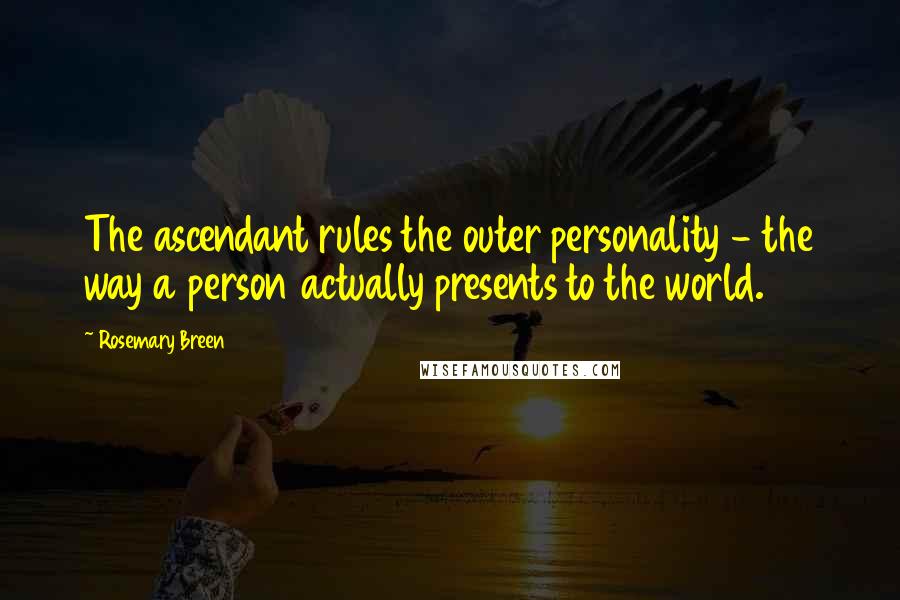 The ascendant rules the outer personality - the way a person actually presents to the world.

~ Rosemary Breen

WISEFAMOUSQUOTES.COM